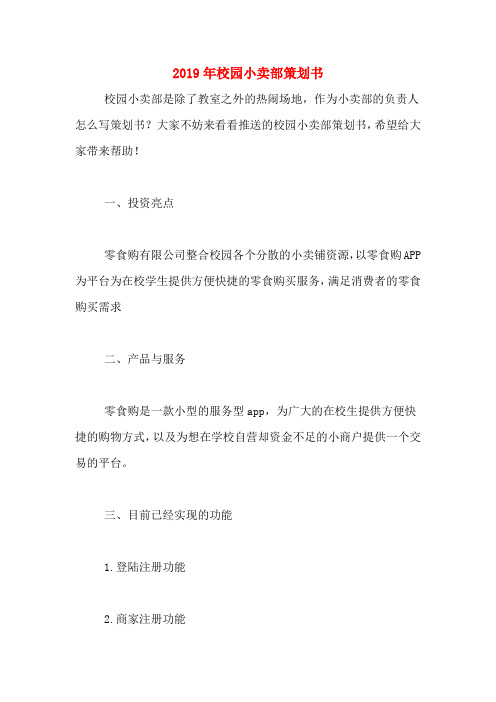 2019年校园小卖部策划书

校园小卖部是除了教室之外的热闹场地，作为小卖部的负责人怎么写策划书？大家不妨来看看推送的校园小卖部策划书，希望给大家带来帮助！

一、投资亮点

零食购有限公司整合校园各个分散的小卖铺资源，以零食购APP为平台为在校学生提供方便快捷的零食购买服务，满足消费者的零食购买需求

二、产品与服务

零食购是一款小型的服务型app，为广大的在校生提供方便快捷的购物方式，以及为想在学校自营却资金不足的小商户提供一个交易的平台。

三、目前已经实现的功能

1.登陆注册功能

2.商家注册功能